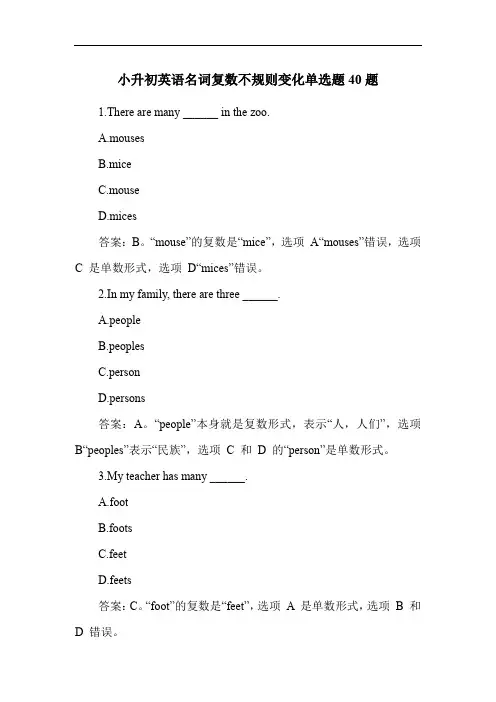 小升初英语名词复数不规则变化单选题 40 题

1.There are many ______ in the zoo.

A.mouses

B.mice

C.mouse

D.mices

答案：B。“mouse”的复数是“mice”，选项 A“mouses”错误，选项 C 是单数形式，选项 D“mices”错误。

2.In my family, there are three ______.

A.people

B.peoples

C.person

D.persons

答案：A。“people”本身就是复数形式，表示“人，人们”，选项 B“peoples”表示“民族”，选项 C 和 D 的“person”是单数形式。

3.My teacher has many ______.

A.foot

B.foots

C.feet

D.feets

答案：C。“foot”的复数是“feet”，选项 A 是单数形式，选项 B 和 D 错误。